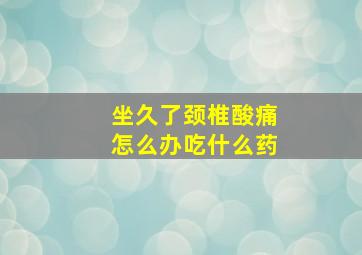 坐久了颈椎酸痛
怎么办吃什么药